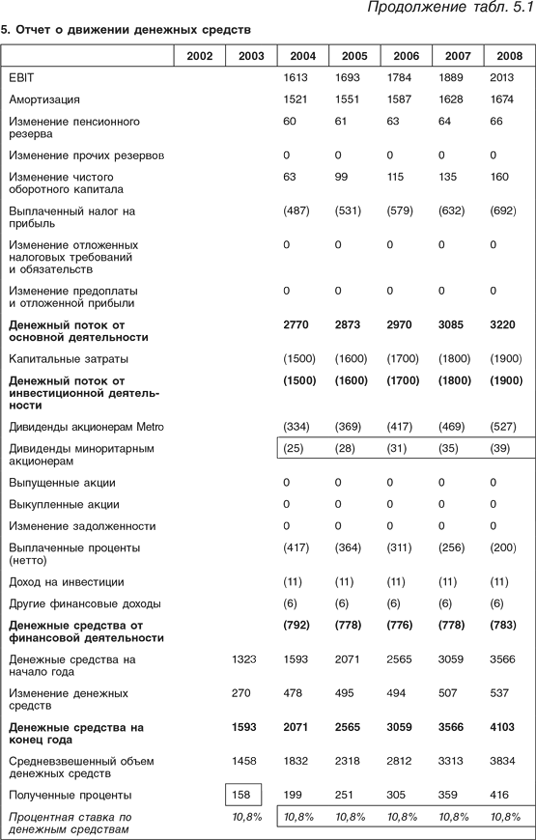 Продолжение табл. 5.1

5. Отчет о движении денежных средств

| | 2002 | 2003 | 2004 | 2005 | 2006 | 2007 | 2008 |
|---|---|---|---|---|---|---|---|
| EBIT | | | 1613 | 1693 | 1784 | 1889 | 2013 |
| Амортизация | | | 1521 | 1551 | 1587 | 1628 | 1674 |
| Изменение пенсионного резерва | | | 60 | 61 | 63 | 64 | 66 |
| Изменение прочих резервов | | | 0 | 0 | 0 | 0 | 0 |
| Изменение чистого оборотного капитала | | | 63 | 99 | 115 | 135 | 160 |
| Выплаченный налог на прибыль | | | (487) | (531) | (579) | (632) | (692) |
| Изменение отложенных налоговых требований и обязательств | | | 0 | 0 | 0 | 0 | 0 |
| Изменение предоплаты и отложенной прибыли | | | 0 | 0 | 0 | 0 | 0 |
| **Денежный поток от основной деятельности** | | | **2770** | **2873** | **2970** | **3085** | **3220** |
| Капитальные затраты | | | (1500) | (1600) | (1700) | (1800) | (1900) |
| **Денежный поток от инвестиционной деятельности** | | | **(1500)** | **(1600)** | **(1700)** | **(1800)** | **(1900)** |
| Дивиденды акционерам Metro | | | (334) | (369) | (417) | (469) | (527) |
| Дивиденды миноритарным акционерам | | | (25) | (28) | (31) | (35) | (39) |
| Выпущенные акции | | | 0 | 0 | 0 | 0 | 0 |
| Выкупленные акции | | | 0 | 0 | 0 | 0 | 0 |
| Изменение задолженности | | | 0 | 0 | 0 | 0 | 0 |
| Выплаченные проценты (нетто) | | | (417) | (364) | (311) | (256) | (200) |
| Доход на инвестиции | | | (11) | (11) | (11) | (11) | (11) |
| Другие финансовые доходы | | | (6) | (6) | (6) | (6) | (6) |
| **Денежные средства от финансовой деятельности** | | | **(792)** | **(778)** | **(776)** | **(778)** | **(783)** |
| Денежные средства на начало года | | 1323 | 1593 | 2071 | 2565 | 3059 | 3566 |
| Изменение денежных средств | | 270 | 478 | 495 | 494 | 507 | 537 |
| **Денежные средства на конец года** | | **1593** | **2071** | **2565** | **3059** | **3566** | **4103** |
| Средневзвешенный объем денежных средств | | 1458 | 1832 | 2318 | 2812 | 3313 | 3834 |
| Полученные проценты | | 158 | 199 | 251 | 305 | 359 | 416 |
| *Процентная ставка по денежным средствам* | | *10,8%* | *10,8%* | *10,8%* | *10,8%* | *10,8%* | *10,8%* |